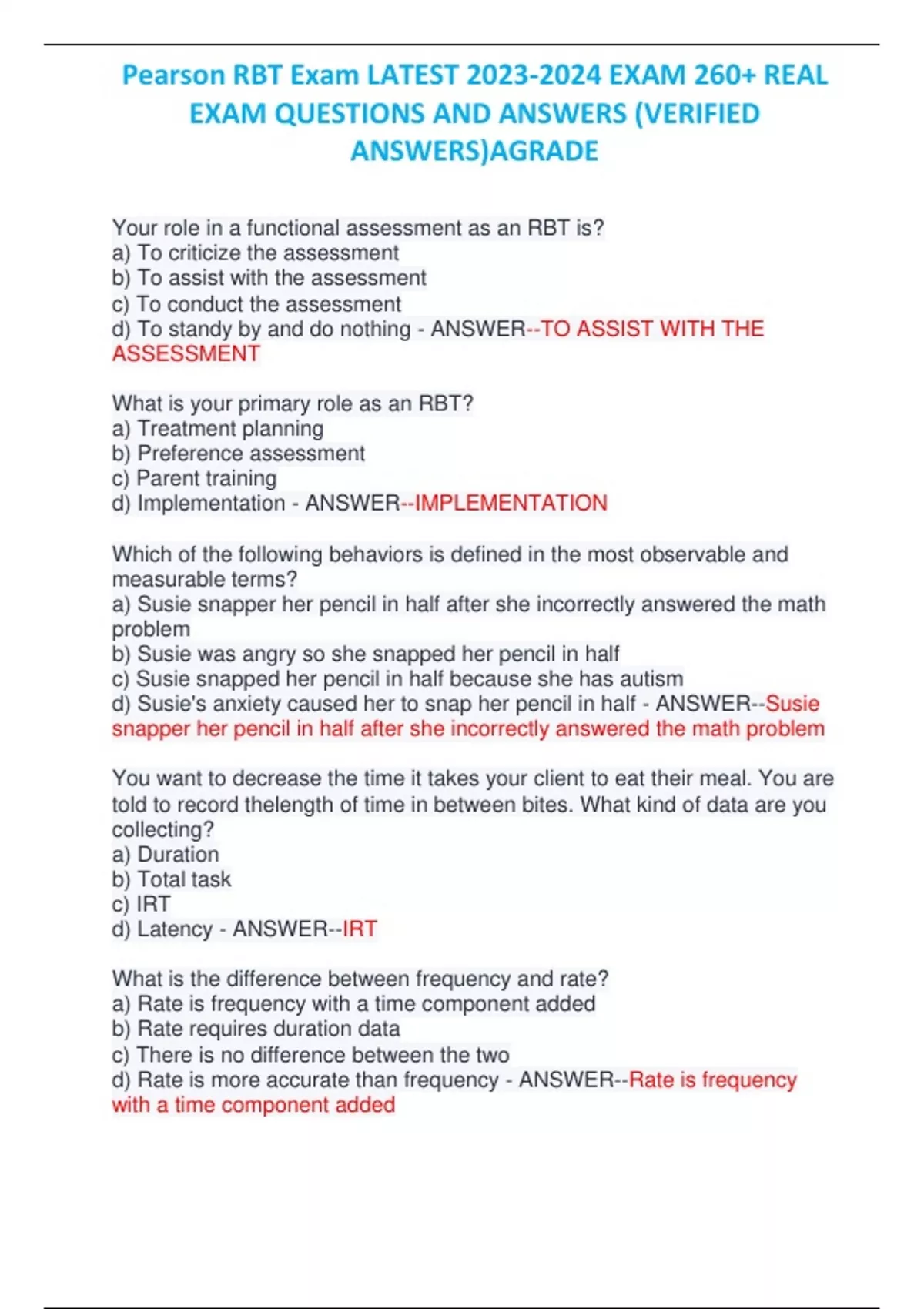 Pearson RBT Exam LATEST 2023-2024 EXAM 260+ REAL EXAM QUESTIONS AND ANSWERS (VERIFIED ANSWERS)AGRADE

Your role in a functional assessment as an RBT is?
a) To criticize the assessment
b) To assist with the assessment
c) To conduct the assessment
d) To standy by and do nothing - ANSWER--TO ASSIST WITH THE ASSESSMENT

What is your primary role as an RBT?
a) Treatment planning
b) Preference assessment
c) Parent training
d) Implementation - ANSWER--IMPLEMENTATION

Which of the following behaviors is defined in the most observable and measurable terms?
a) Susie snapper her pencil in half after she incorrectly answered the math problem
b) Susie was angry so she snapped her pencil in half
c) Susie snapped her pencil in half because she has autism
d) Susie's anxiety caused her to snap her pencil in half - ANSWER--Susie snapper her pencil in half after she incorrectly answered the math problem

You want to decrease the time it takes your client to eat their meal. You are told to record thelength of time in between bites. What kind of data are you collecting?
a) Duration
b) Total task
c) IRT
d) Latency - ANSWER--IRT

What is the difference between frequency and rate?
a) Rate is frequency with a time component added
b) Rate requires duration data
c) There is no difference between the two
d) Rate is more accurate than frequency - ANSWER--Rate is frequency with a time component added